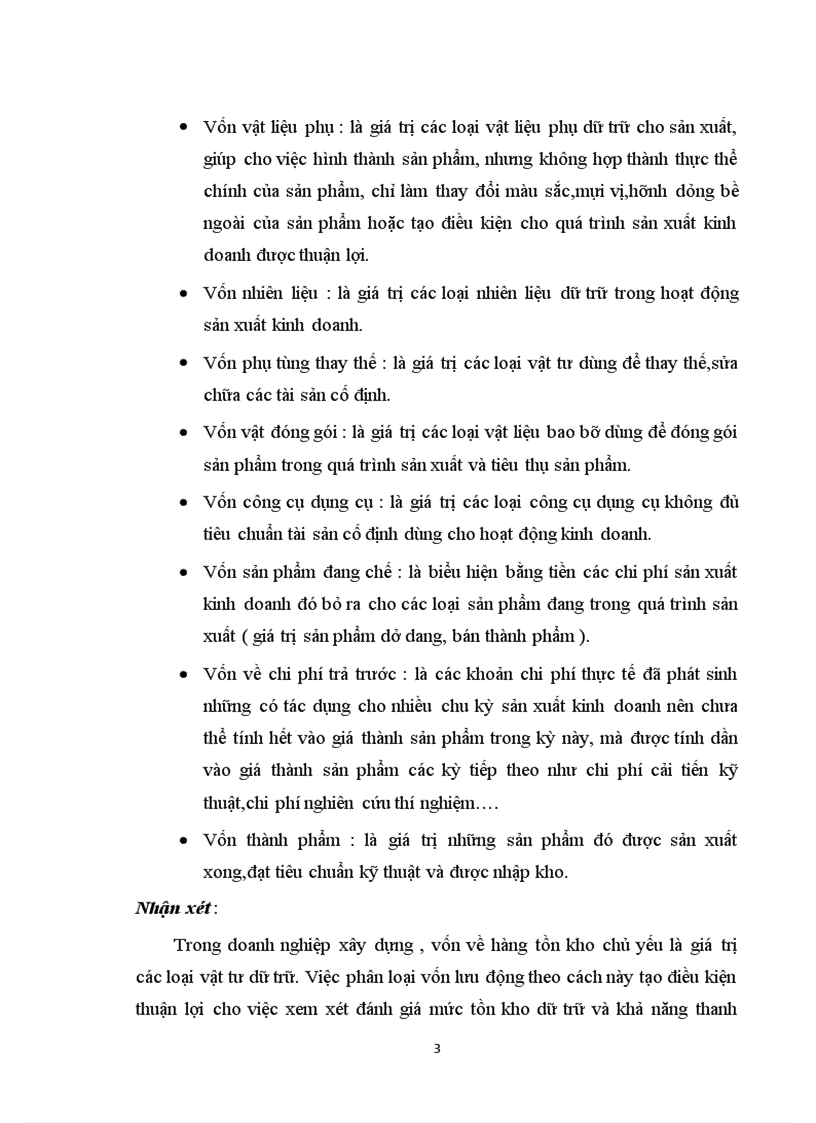 • Vốn vật liệu phụ : là giá trị các loại vật liệu phụ dữ trữ cho sản xuất, giúp cho việc hình thành sản phẩm, nhưng không hợp thành thực thể chính của sản phẩm, chỉ làm thay đổi màu sắc,mựi vị,hỡnh dỏng bề ngoài của sản phẩm hoặc tạo điều kiện cho quá trình sản xuất kinh doanh được thuận lợi.

• Vốn nhiên liệu : là giá trị các loại nhiên liệu dữ trữ trong hoạt động sản xuất kinh doanh.

• Vốn phụ tùng thay thế : là giá trị các loại vật tư dùng để thay thế,sửa chữa các tài sản cố định.

• Vốn vật đóng gói : là giá trị các loại vật liệu bao bỡ dùng để đóng gói sản phẩm trong quá trình sản xuất và tiêu thụ sản phẩm.

• Vốn công cụ dụng cụ : là giá trị các loại công cụ dụng cụ không đủ tiêu chuẩn tài sản cố định dùng cho hoạt động kinh doanh.

• Vốn sản phẩm đang chế : là biểu hiện bằng tiền các chi phí sản xuất kinh doanh đó bỏ ra cho các loại sản phẩm đang trong quá trình sản xuất ( giá trị sản phẩm dở dang, bán thành phẩm ).

• Vốn về chi phí trả trước : là các khoản chi phí thực tế đã phát sinh những có tác dụng cho nhiều chu kỳ sản xuất kinh doanh nên chưa thể tính hết vào giá thành sản phẩm trong kỳ này, mà được tính dần vào giá thành sản phẩm các kỳ tiếp theo như chi phí cải tiến kỹ thuật,chi phí nghiên cứu thí nghiệm….

• Vốn thành phẩm : là giá trị những sản phẩm đó được sản xuất xong,đạt tiêu chuẩn kỹ thuật và được nhập kho.

Nhận xét :

Trong doanh nghiệp xây dựng , vốn về hàng tồn kho chủ yếu là giá trị các loại vật tư dữ trữ. Việc phân loại vốn lưu động theo cách này tạo điều kiện thuận lợi cho việc xem xét đánh giá mức tồn kho dữ trữ và khả năng thanh

3